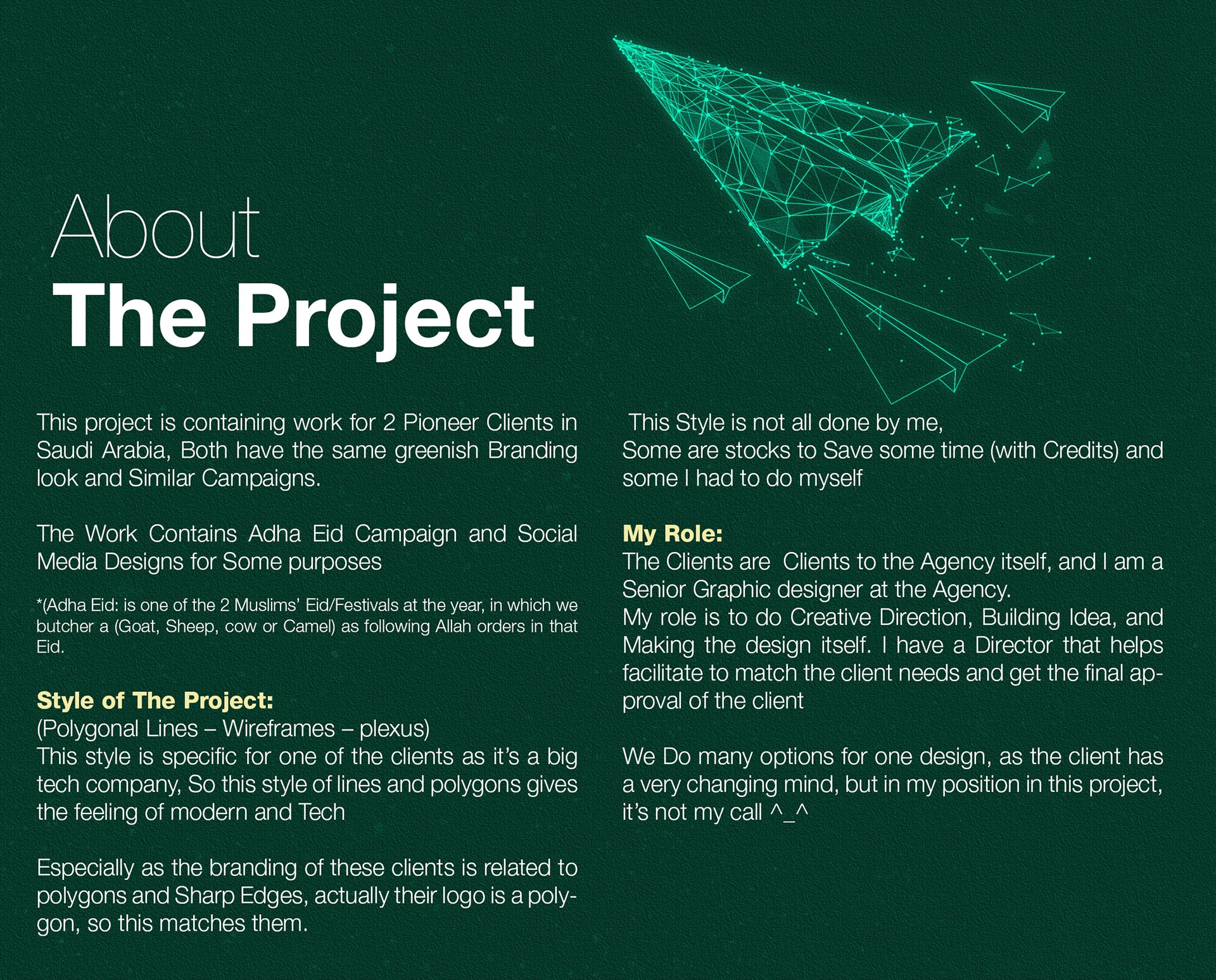 About
The Project

This project is containing work for 2 Pioneer Clients in Saudi Arabia, Both have the same greenish Branding look and Similar Campaigns.

The Work Contains Adha Eid Campaign and Social Media Designs for Some purposes

*(Adha Eid: is one of the 2 Muslims' Eid/Festivals at the year, in which we butcher a (Goat, Sheep, cow or Camel) as following Allah orders in that Eid.

Style of The Project:
(Polygonal Lines – Wireframes – plexus)
This style is specific for one of the clients as it's a big tech company, So this style of lines and polygons gives the feeling of modern and Tech

Especially as the branding of these clients is related to polygons and Sharp Edges, actually their logo is a polygon, so this matches them.

This Style is not all done by me,
Some are stocks to Save some time (with Credits) and some I had to do myself

My Role:
The Clients are Clients to the Agency itself, and I am a Senior Graphic designer at the Agency.
My role is to do Creative Direction, Building Idea, and Making the design itself. I have a Director that helps facilitate to match the client needs and get the final approval of the client

We Do many options for one design, as the client has a very changing mind, but in my position in this project, it's not my call ^_^